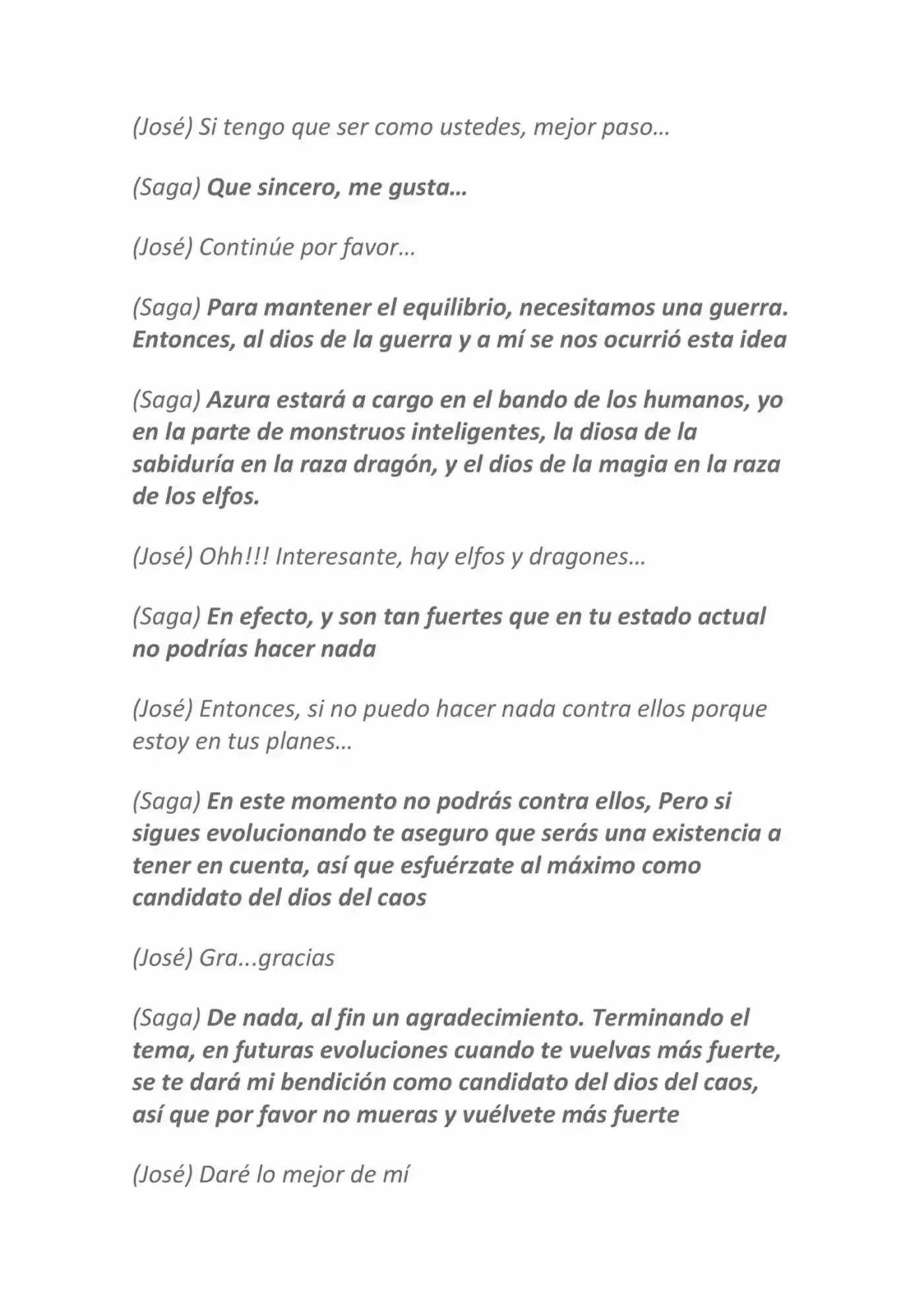 (José) Si tengo que ser como ustedes, mejor paso…

(Saga) Que sincero, me gusta…

(José) Continúe por favor…

(Saga) Para mantener el equilibrio, necesitamos una guerra. Entonces, al dios de la guerra y a mí se nos ocurrió esta idea

(Saga) Azura estará a cargo en el bando de los humanos, yo en la parte de monstruos inteligentes, la diosa de la sabiduría en la raza dragón, y el dios de la magia en la raza de los elfos.

(José) Ohh!!! Interesante, hay elfos y dragones…

(Saga) En efecto, y son tan fuertes que en tu estado actual no podrías hacer nada

(José) Entonces, si no puedo hacer nada contra ellos porque estoy en tus planes…

(Saga) En este momento no podrás contra ellos, Pero si sigues evolucionando te aseguro que serás una existencia a tener en cuenta, así que esfuérzate al máximo como candidato del dios del caos

(José) Gra...gracias

(Saga) De nada, al fin un agradecimiento. Terminando el tema, en futuras evoluciones cuando te vuelvas más fuerte, se te dará mi bendición como candidato del dios del caos, así que por favor no mueras y vuélvete más fuerte

(José) Daré lo mejor de mí